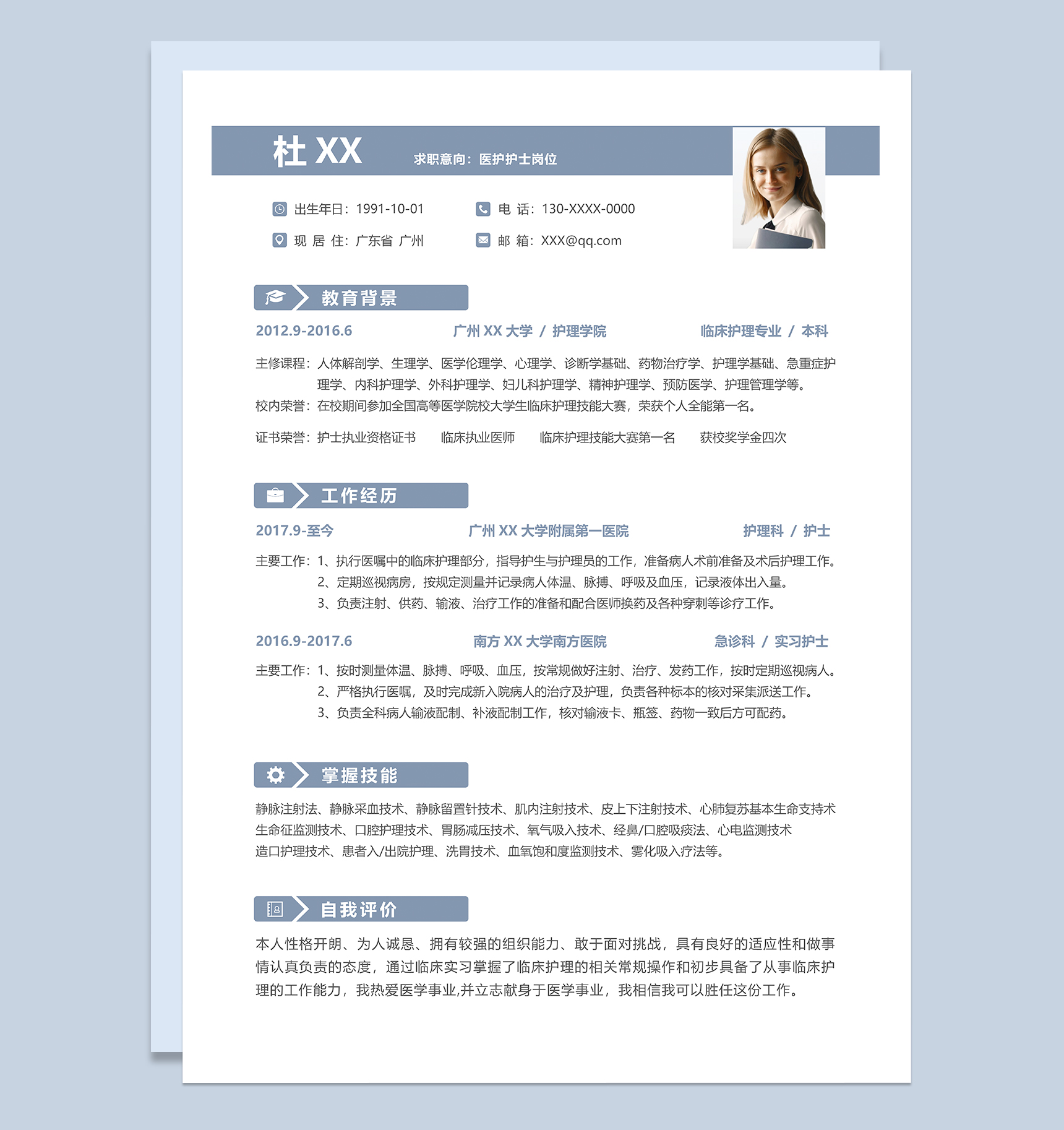 杜 XX

求职意向：医护护士岗位

出生年日：1991-10-01　　电 话：130-XXXX-0000

现 居 住：广东省 广州　　邮 箱：XXX@qq.com

教育背景

2012.9-2016.6　　广州 XX 大学 / 护理学院　　临床护理专业 / 本科

主修课程：人体解剖学、生理学、医学伦理学、心理学、诊断学基础、药物治疗学、护理学基础、急重症护理学、内科护理学、外科护理学、妇儿科护理学、精神护理学、预防医学、护理管理学等。

校内荣誉：在校期间参加全国高等医学院校大学生临床护理技能大赛，荣获个人全能第一名。

证书荣誉：护士执业资格证书　临床执业医师　临床护理技能大赛第一名　获校奖学金四次

工作经历

2017.9-至今　　广州 XX 大学附属第一医院　　护理科 / 护士

主要工作：1、执行医嘱中的临床护理部分，指导护生与护理员的工作，准备病人术前准备及术后护理工作。
2、定期巡视病房，按规定测量并记录病人体温、脉搏、呼吸及血压，记录液体出入量。
3、负责注射、供药、输液、治疗工作的准备和配合医师换药及各种穿刺等诊疗工作。

2016.9-2017.6　　南方 XX 大学南方医院　　急诊科 / 实习护士

主要工作：1、按时测量体温、脉搏、呼吸、血压，按常规做好注射、治疗、发药工作，按时定期巡视病人。
2、严格执行医嘱，及时完成新入院病人的治疗及护理，负责各种标本的核对采集派送工作。
3、负责全科病人输液配制、补液配制工作，核对输液卡、瓶签、药物一致后方可配药。

掌握技能

静脉注射法、静脉采血技术、静脉留置针技术、肌内注射技术、皮上下注射技术、心肺复苏基本生命支持术
生命征监测技术、口腔护理技术、胃肠减压技术、氧气吸入技术、经鼻/口腔吸痰法、心电监测技术
造口护理技术、患者入/出院护理、洗胃技术、血氧饱和度监测技术、雾化吸入疗法等。

自我评价

本人性格开朗、为人诚恳、拥有较强的组织能力、敢于面对挑战，具有良好的适应性和做事情认真负责的态度，通过临床实习掌握了临床护理的相关常规操作和初步具备了从事临床护理的工作能力，我热爱医学事业,并立志献身于医学事业，我相信我可以胜任这份工作。